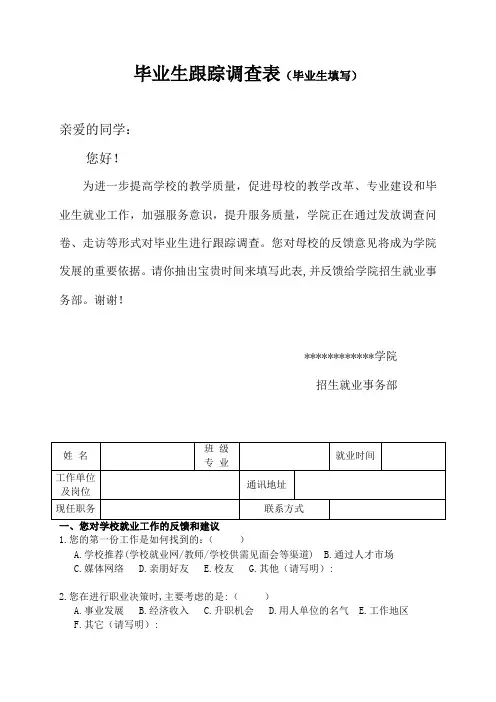 毕业生跟踪调查表（毕业生填写）

亲爱的同学：

您好！

为进一步提高学校的教学质量，促进母校的教学改革、专业建设和毕业生就业工作，加强服务意识，提升服务质量，学院正在通过发放调查问卷、走访等形式对毕业生进行跟踪调查。您对母校的反馈意见将成为学院发展的重要依据。请你抽出宝贵时间来填写此表，并反馈给学院招生就业事务部。谢谢！

************学院

招生就业事务部

| 姓 名 | | 班 级 专 业 | | 就业时间 | |
|---|---|---|---|---|---|
| 工作单位及岗位 | | 通讯地址 | | | |
| 现任职务 | | 联系方式 | | | |

一、您对学校就业工作的反馈和建议

1.您的第一份工作是如何找到的：(　　)

A.学校推荐(学校就业网/教师/学校供需见面会等渠道)　B.通过人才市场

C.媒体网络　D.亲朋好友　E.校友　G.其他（请写明）：

2.您在进行职业决策时，主要考虑的是：(　　)

A.事业发展　B.经济收入　C.升职机会　D.用人单位的名气　E.工作地区

F.其它（请写明）：